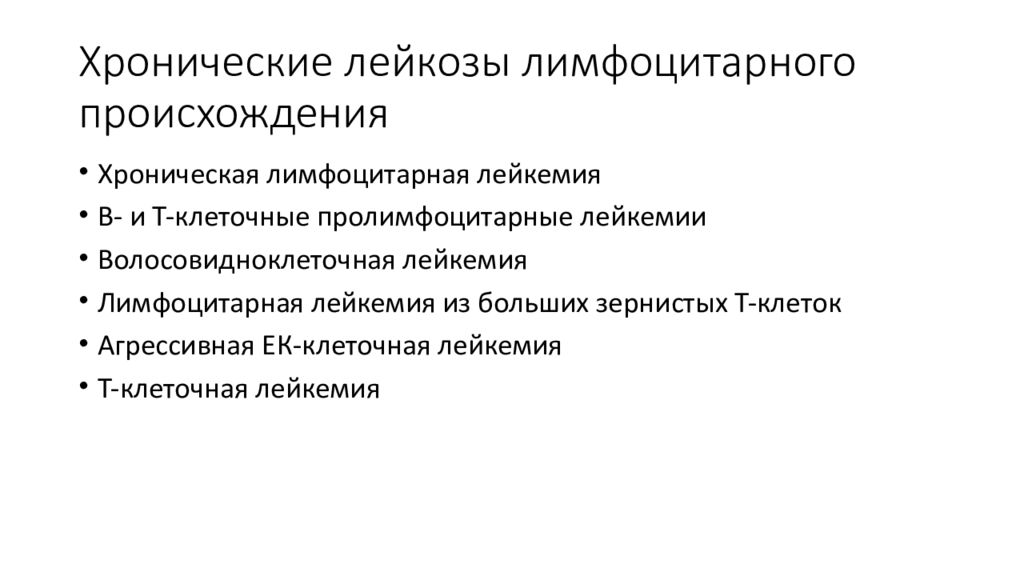 Хронические лейкозы лимфоцитарного происхождения

• Хроническая лимфоцитарная лейкемия
• В- и Т-клеточные пролимфоцитарные лейкемии
• Волосовидноклеточная лейкемия
• Лимфоцитарная лейкемия из больших зернистых Т-клеток
• Агрессивная ЕК-клеточная лейкемия
• Т-клеточная лейкемия